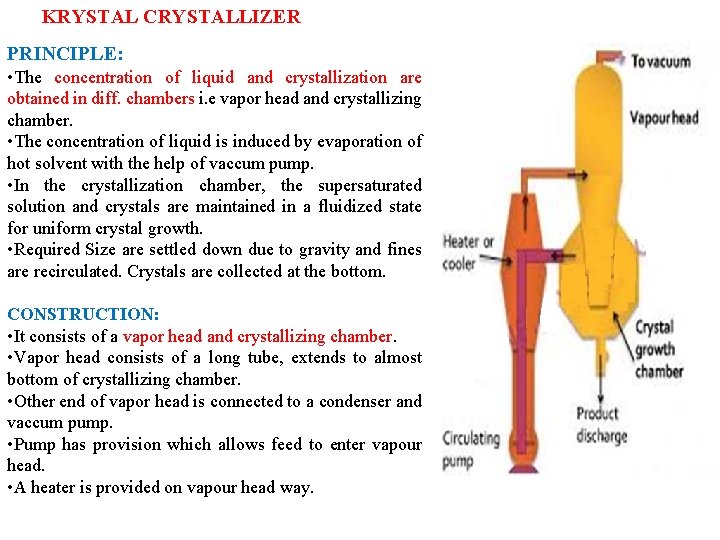 KRYSTAL CRYSTALLIZER

PRINCIPLE:
•The concentration of liquid and crystallization are obtained in diff. chambers i.e vapor head and crystallizing chamber.
•The concentration of liquid is induced by evaporation of hot solvent with the help of vaccum pump.
•In the crystallization chamber, the supersaturated solution and crystals are maintained in a fluidized state for uniform crystal growth.
•Required Size are settled down due to gravity and fines are recirculated. Crystals are collected at the bottom.

CONSTRUCTION:
•It consists of a vapor head and crystallizing chamber.
•Vapor head consists of a long tube, extends to almost bottom of crystallizing chamber.
•Other end of vapor head is connected to a condenser and vaccum pump.
•Pump has provision which allows feed to enter vapour head.
•A heater is provided on vapour head way.

To vacuum
Vapour head
Heater or cooler
Crystal growth chamber
Product discharge
Circulating pump